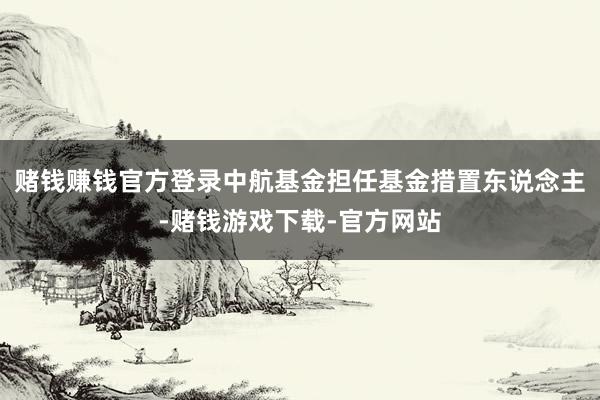 赌钱赚钱官方登录中航基金担任基金措置东说念主-赌钱游戏下载-官方网站